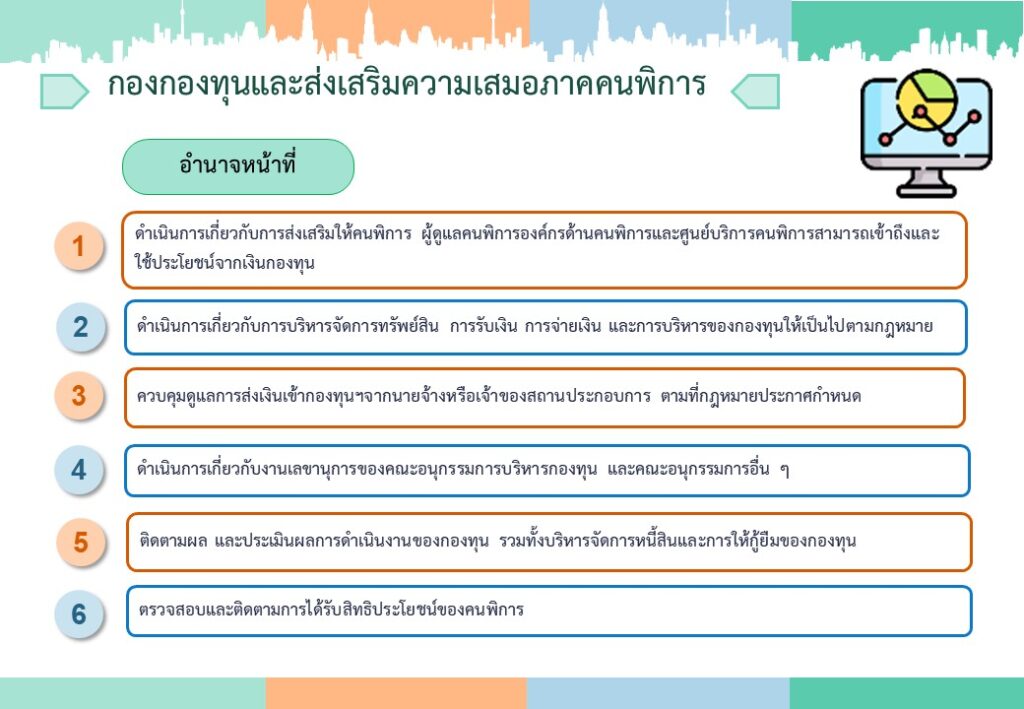 กองกองทุนและส่งเสริมความเสมอภาคคนพิการ

อำนาจหน้าที่

1 ดำเนินการเกี่ยวกับการส่งเสริมให้คนพิการ ผู้ดูแลคนพิการองค์กรด้านคนพิการและศูนย์บริการคนพิการสามารถเข้าถึงและใช้ประโยชน์จากเงินกองทุน

2 ดำเนินการเกี่ยวกับการบริหารจัดการทรัพย์สิน การรับเงิน การจ่ายเงิน และการบริหารของกองทุนให้เป็นไปตามกฎหมาย

3 ควบคุมดูแลการส่งเงินเข้ากองทุนฯจากนายจ้างหรือเจ้าของสถานประกอบการ ตามที่กฎหมายประกาศกำหนด

4 ดำเนินการเกี่ยวกับงานเลขานุการของคณะอนุกรรมการบริหารกองทุน และคณะอนุกรรมการอื่น ๆ

5 ติดตามผล และประเมินผลการดำเนินงานของกองทุน รวมทั้งบริหารจัดการหนี้สินและการให้กู้ยืมของกองทุน

6 ตรวจสอบและติดตามการได้รับสิทธิประโยชน์ของคนพิการ